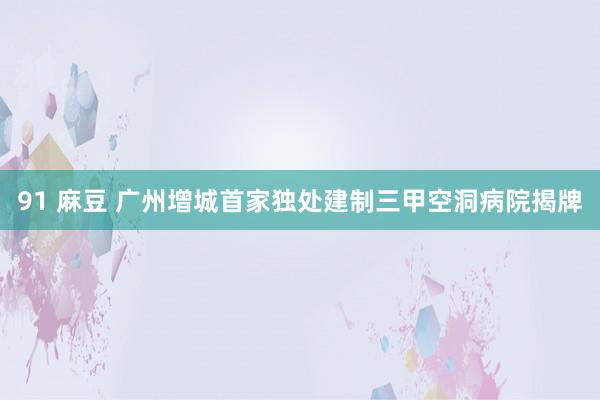 91 麻豆 广州增城首家独处建制三甲空洞病院揭牌